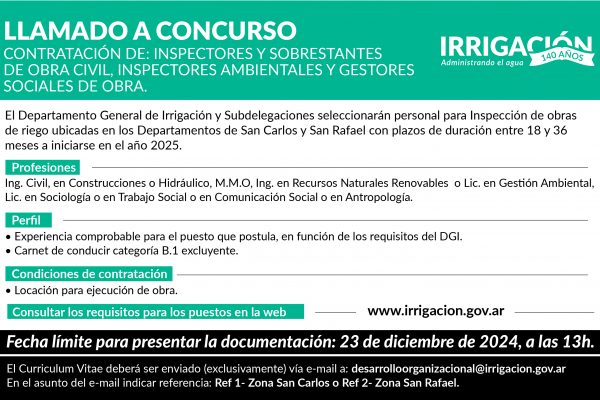 LLAMADO A CONCURSO
CONTRATACIÓN DE: INSPECTORES Y SOBRESTANTES DE OBRA CIVIL, INSPECTORES AMBIENTALES Y GESTORES SOCIALES DE OBRA.

IRRIGACIÓN
Administrando el agua
140 AÑOS

El Departamento General de Irrigación y Subdelegaciones seleccionarán personal para Inspección de obras de riego ubicadas en los Departamentos de San Carlos y San Rafael con plazos de duración entre 18 y 36 meses a iniciarse en el año 2025.

Profesiones
Ing. Civil, en Construcciones o Hidráulico, M.M.O, Ing. en Recursos Naturales Renovables o Lic. en Gestión Ambiental, Lic. en Sociología o en Trabajo Social o en Comunicación Social o en Antropología.

Perfil
• Experiencia comprobable para el puesto que postula, en función de los requisitos del DGI.
• Carnet de conducir categoría B.1 excluyente.

Condiciones de contratación
• Locación para ejecución de obra.

Consultar los requisitos para los puestos en la web
www.irrigacion.gov.ar

Fecha límite para presentar la documentación: 23 de diciembre de 2024, a las 13h.

El Curriculum Vitae deberá ser enviado (exclusivamente) vía e-mail a: desarrolloorganizacional@irrigacion.gov.ar
En el asunto del e-mail indicar referencia: Ref 1- Zona San Carlos o Ref 2- Zona San Rafael.